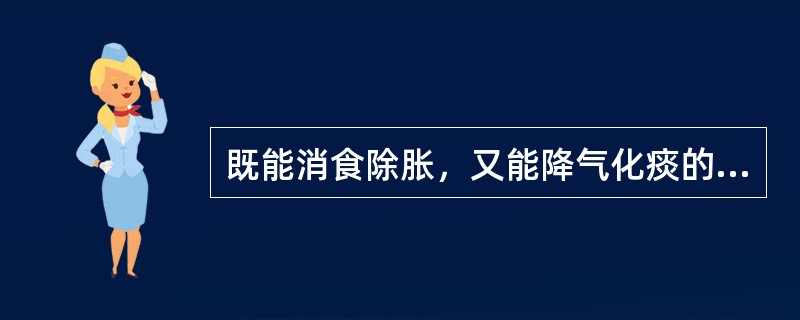 既能消食除胀，又能降气化痰的...